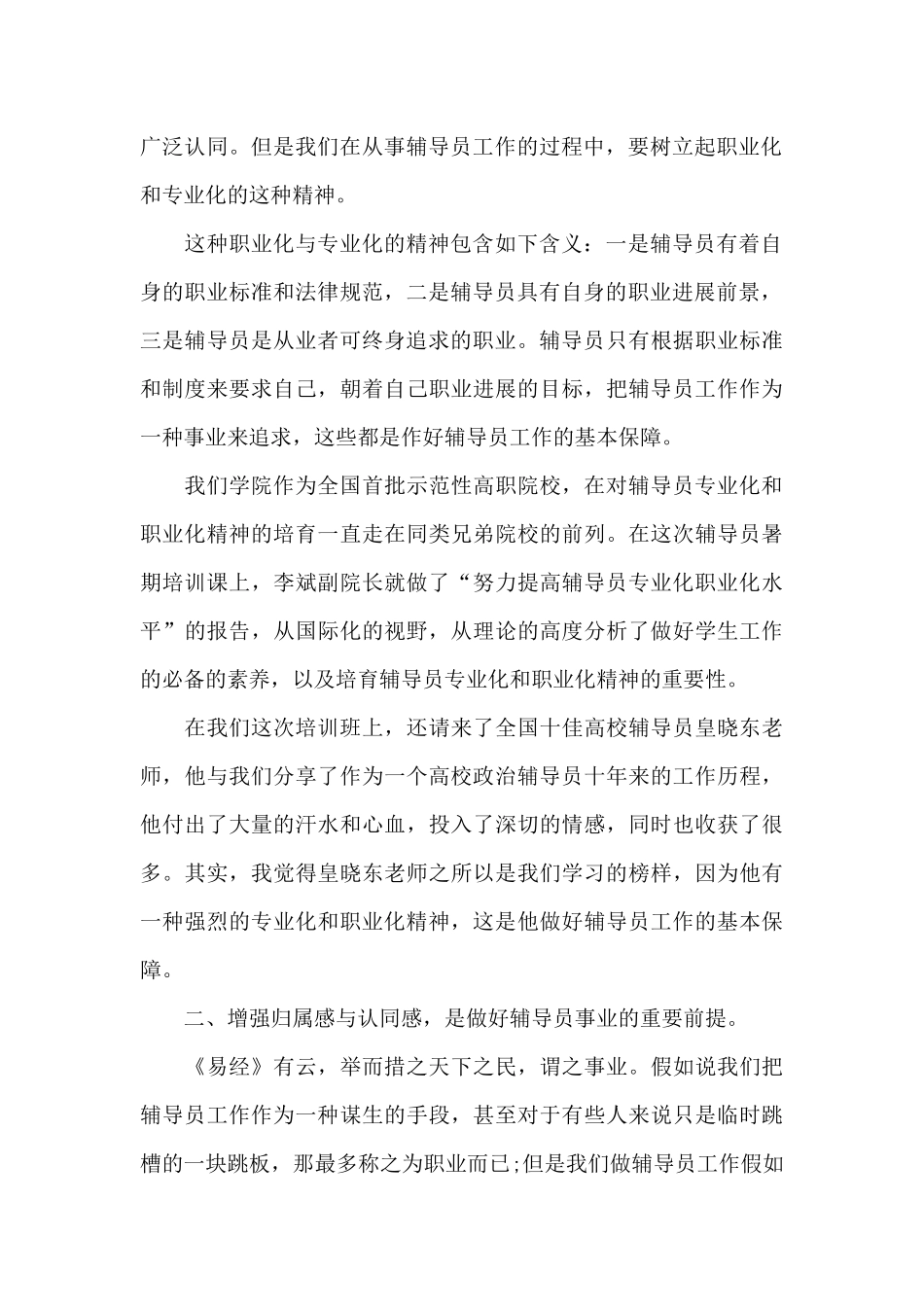 广泛认同。但是我们在从事辅导员工作的过程中，要树立起职业化和专业化的这种精神。

这种职业化与专业化的精神包含如下含义：一是辅导员有着自身的职业标准和法律规范，二是辅导员具有自身的职业进展前景，三是辅导员是从业者可终身追求的职业。辅导员只有根据职业标准和制度来要求自己，朝着自己职业进展的目标，把辅导员工作作为一种事业来追求，这些都是作好辅导员工作的基本保障。

我们学院作为全国首批示范性高职院校，在对辅导员专业化和职业化精神的培育一直走在同类兄弟院校的前列。在这次辅导员暑期培训课上，李斌副院长就做了“努力提高辅导员专业化职业化水平”的报告，从国际化的视野，从理论的高度分析了做好学生工作的必备的素养，以及培育辅导员专业化和职业化精神的重要性。

在我们这次培训班上，还请来了全国十佳高校辅导员皇晓东老师，他与我们分享了作为一个高校政治辅导员十年来的工作历程，他付出了大量的汗水和心血，投入了深切的情感，同时也收获了很多。其实，我觉得皇晓东老师之所以是我们学习的榜样，因为他有一种强烈的专业化和职业化精神，这是他做好辅导员工作的基本保障。

二、增强归属感与认同感，是做好辅导员事业的重要前提。

《易经》有云，举而措之天下之民，谓之事业。假如说我们把辅导员工作作为一种谋生的手段，甚至对于有些人来说只是临时跳槽的一块跳板，那最多称之为职业而已;但是我们做辅导员工作假如